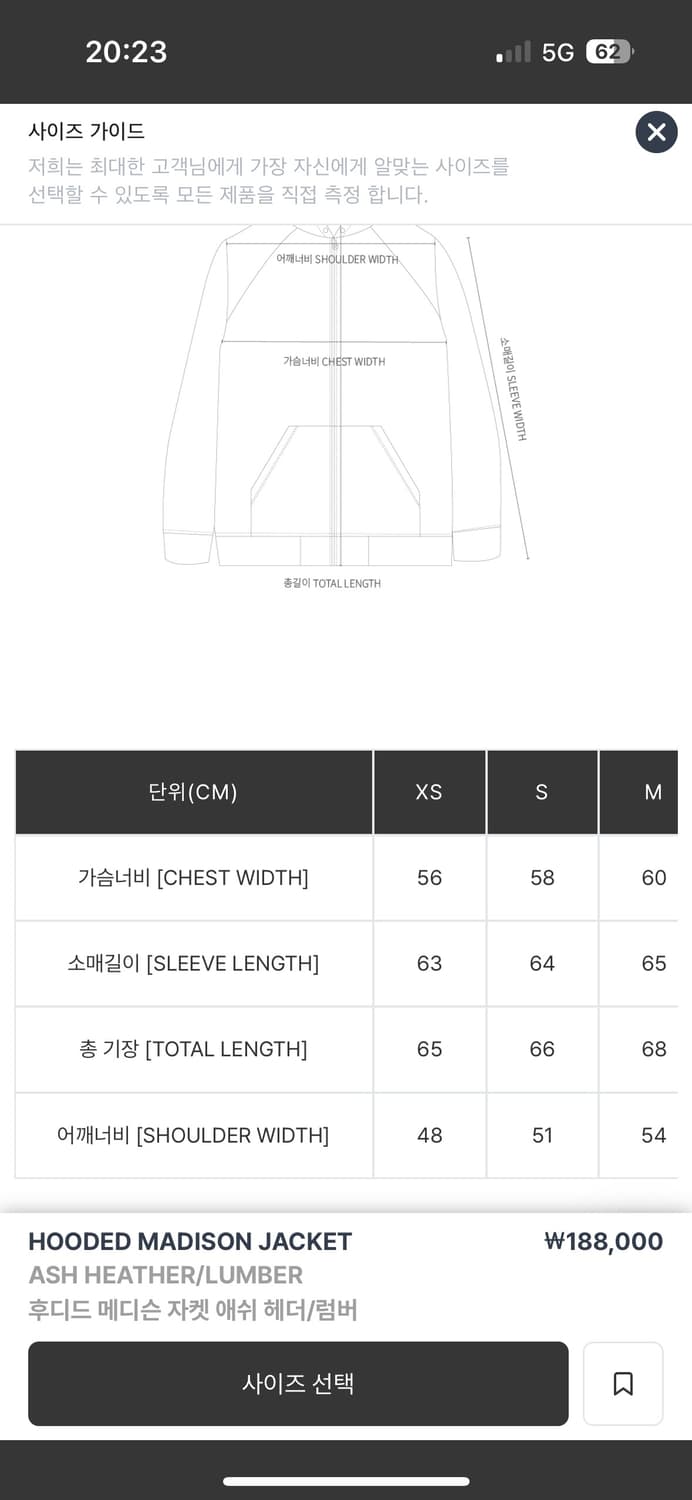 20:23
5G 62

사이즈 가이드
저희는 최대한 고객님에게 가장 자신에게 알맞는 사이즈를 선택할 수 있도록 모든 제품을 직접 측정 합니다.

어깨너비 SHOULDER WIDTH
가슴너비 CHEST WIDTH
소매길이 SLEEVE WIDTH
총길이 TOTAL LENGTH

| 단위(CM) | XS | S | M |
|---|---|---|---|
| 가슴너비 [CHEST WIDTH] | 56 | 58 | 60 |
| 소매길이 [SLEEVE LENGTH] | 63 | 64 | 65 |
| 총 기장 [TOTAL LENGTH] | 65 | 66 | 68 |
| 어깨너비 [SHOULDER WIDTH] | 48 | 51 | 54 |

HOODED MADISON JACKET
₩188,000
ASH HEATHER/LUMBER
후디드 메디슨 자켓 애쉬 헤더/럼버

사이즈 선택